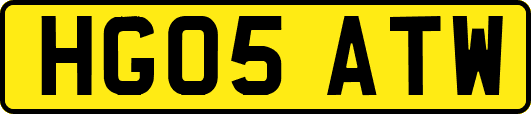 HG05 ATW